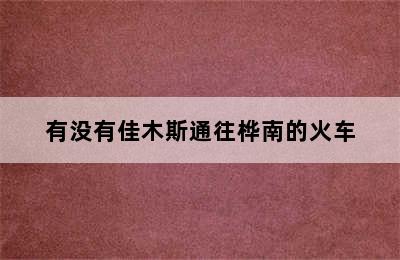 有没有佳木斯通往桦南的火车